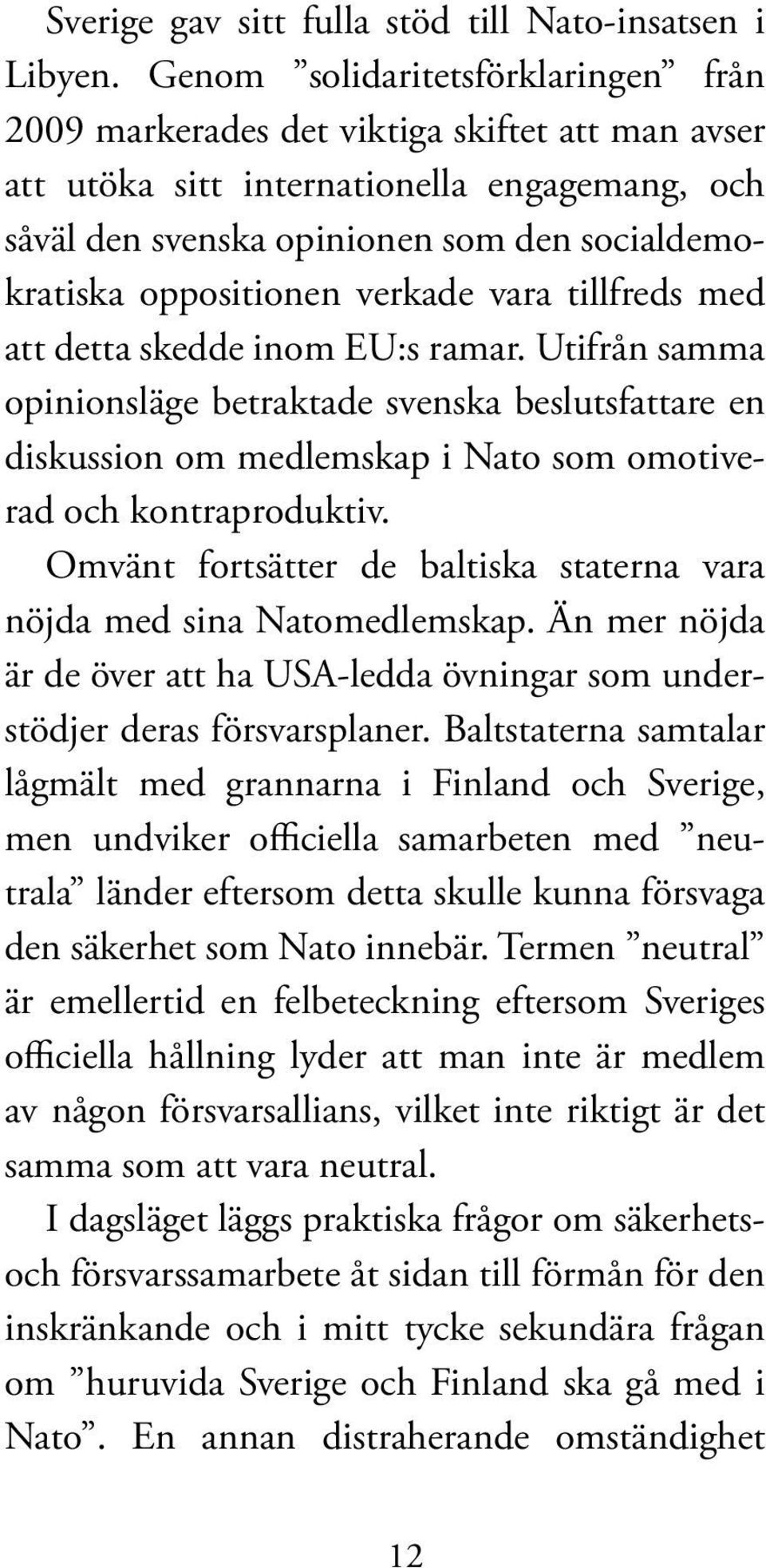 Sverige gav sitt fulla stöd till Nato-insatsen i Libyen. Genom ”solidaritetsförklaringen” från 2009 markerades det viktiga skiftet att man avser att utöka sitt internationella engagemang, och såväl den svenska opinionen som den socialdemokratiska oppositionen verkade vara tillfreds med att detta skedde inom EU:s ramar. Utifrån samma opinionsläge betraktade svenska beslutsfattare en diskussion om medlemskap i Nato som omotiverad och kontraproduktiv.

Omvänt fortsätter de baltiska staterna vara nöjda med sina Natomedlemskap. Än mer nöjda är de över att ha USA-ledda övningar som understödjer deras försvarsplaner. Baltstaterna samtalar lågmält med grannarna i Finland och Sverige, men undviker officiella samarbeten med ”neutrala” länder eftersom detta skulle kunna försvaga den säkerhet som Nato innebär. Termen ”neutral” är emellertid en felbeteckning eftersom Sveriges officiella hållning lyder att man inte är medlem av någon försvarsallians, vilket inte riktigt är det samma som att vara neutral.

I dagsläget läggs praktiska frågor om säkerhets- och försvarssamarbete åt sidan till förmån för den inskränkande och i mitt tycke sekundära frågan om ”huruvida Sverige och Finland ska gå med i Nato”. En annan distraherande omständighet

12